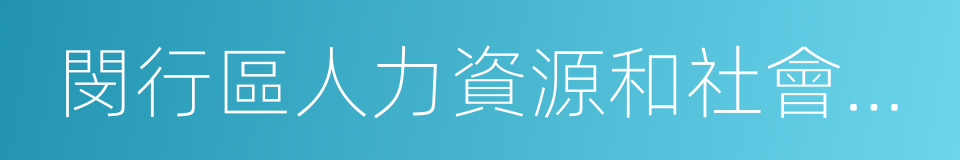 閔行區人力資源和社會...